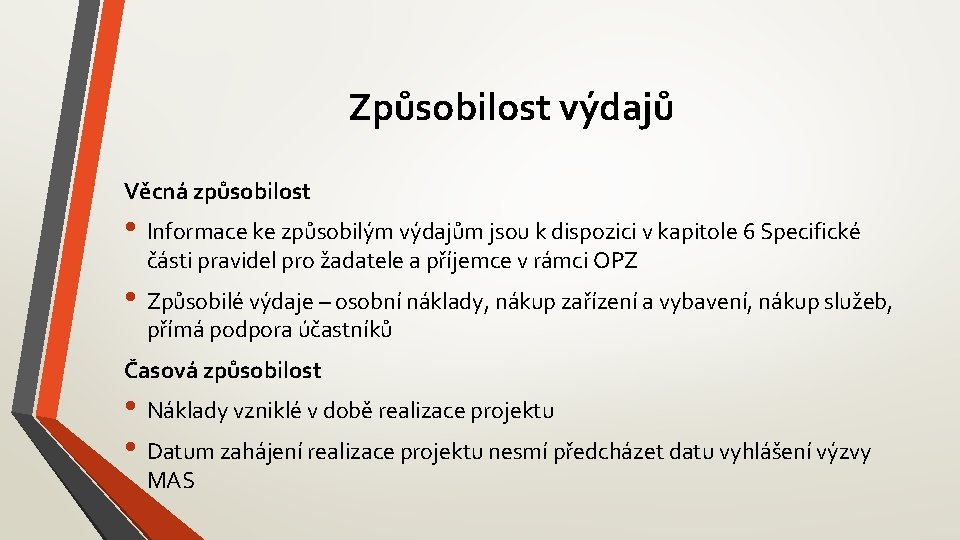 Způsobilost výdajů

Věcná způsobilost

• Informace ke způsobilým výdajům jsou k dispozici v kapitole 6 Specifické části pravidel pro žadatele a příjemce v rámci OPZ

• Způsobilé výdaje – osobní náklady, nákup zařízení a vybavení, nákup služeb, přímá podpora účastníků

Časová způsobilost

• Náklady vzniklé v době realizace projektu

• Datum zahájení realizace projektu nesmí předcházet datu vyhlášení výzvy MAS